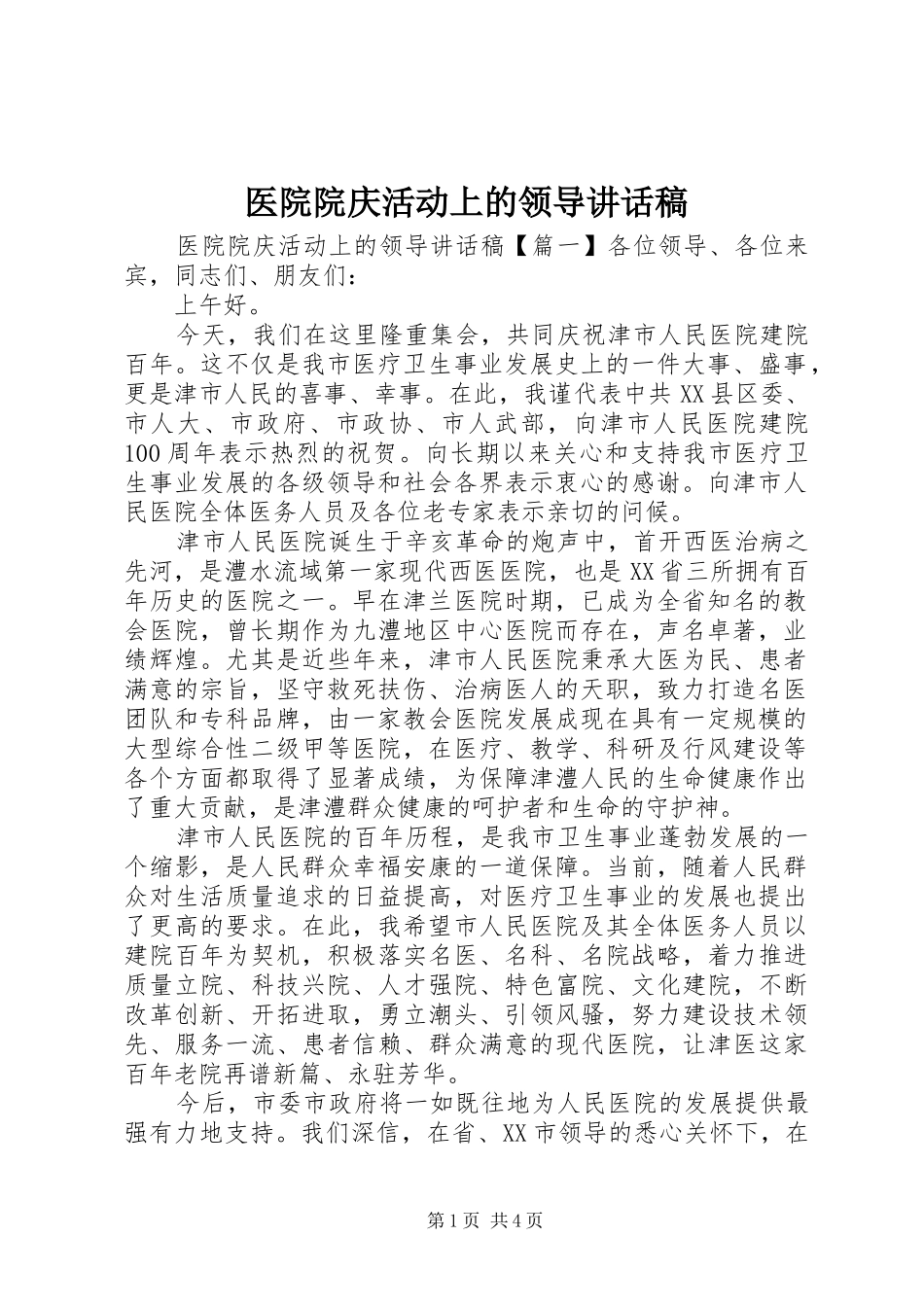 医院院庆活动上的领导讲话稿

医院院庆活动上的领导讲话稿【篇一】各位领导、各位来宾，同志们、朋友们：

上午好。

今天，我们在这里隆重集会，共同庆祝津市人民医院建院百年。这不仅是我市医疗卫生事业发展史上的一件大事、盛事，更是津市人民的喜事、幸事。在此，我谨代表中共XX县区委、市人大、市政府、市政协、市人武部，向津市人民医院建院100周年表示热烈的祝贺。向长期以来关心和支持我市医疗卫生事业发展的各级领导和社会各界表示衷心的感谢。向津市人民医院全体医务人员及各位老专家表示亲切的问候。

津市人民医院诞生于辛亥革命的炮声中，首开西医治病之先河，是澧水流域第一家现代西医医院，也是XX省三所拥有百年历史的医院之一。早在津兰医院时期，已成为全省知名的教会医院，曾长期作为九澧地区中心医院而存在，声名卓著，业绩辉煌。尤其是近些年来，津市人民医院秉承大医为民、患者满意的宗旨，坚守救死扶伤、治病医人的天职，致力打造名医团队和专科品牌，由一家教会医院发展成现在具有一定规模的大型综合性二级甲等医院，在医疗、教学、科研及行风建设等各个方面都取得了显著成绩，为保障津澧人民的生命健康作出了重大贡献，是津澧群众健康的呵护者和生命的守护神。

津市人民医院的百年历程，是我市卫生事业蓬勃发展的一个缩影，是人民群众幸福安康的一道保障。当前，随着人民群众对生活质量追求的日益提高，对医疗卫生事业的发展也提出了更高的要求。在此，我希望市人民医院及其全体医务人员以建院百年为契机，积极落实名医、名科、名院战略，着力推进质量立院、科技兴院、人才强院、特色富院、文化建院，不断改革创新、开拓进取，勇立潮头、引领风骚，努力建设技术领先、服务一流、患者信赖、群众满意的现代医院，让津医这家百年老院再谱新篇、永驻芳华。

今后，市委市政府将一如既往地为人民医院的发展提供最强有力地支持。我们深信，在省、XX市领导的悉心关怀下，在

第1页 共4页